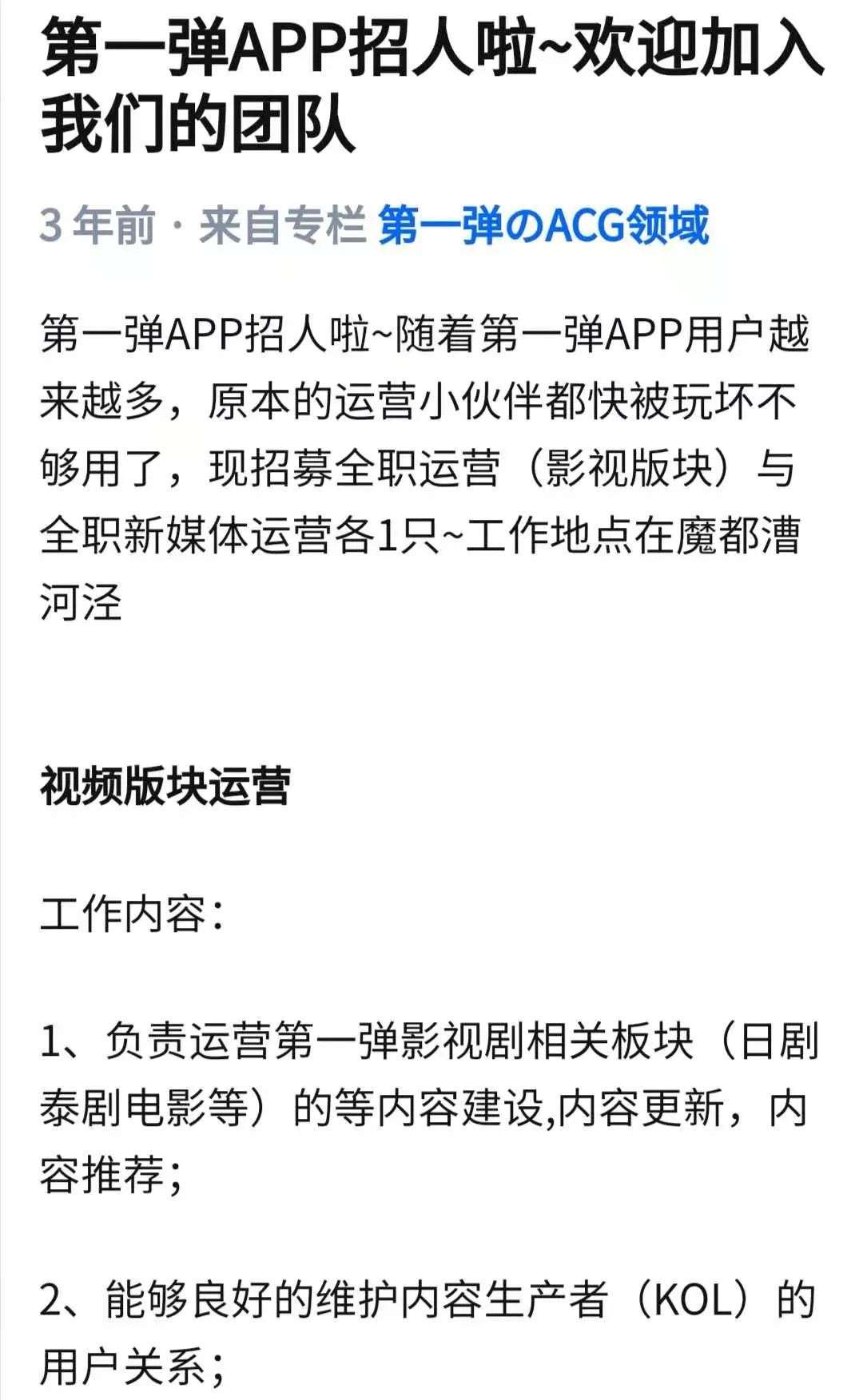 第一弹APP招人啦~欢迎加入我们的团队

3 年前 · 来自专栏 第一弹のACG领域

第一弹APP招人啦~随着第一弹APP用户越来越多，原本的运营小伙伴都快被玩坏不够用了，现招募全职运营（影视版块）与全职新媒体运营各1只~工作地点在魔都漕河泾

视频版块运营

工作内容：

1、负责运营第一弹影视剧相关板块（日剧泰剧电影等）的等内容建设,内容更新，内容推荐；

2、能够良好的维护内容生产者（KOL）的用户关系；